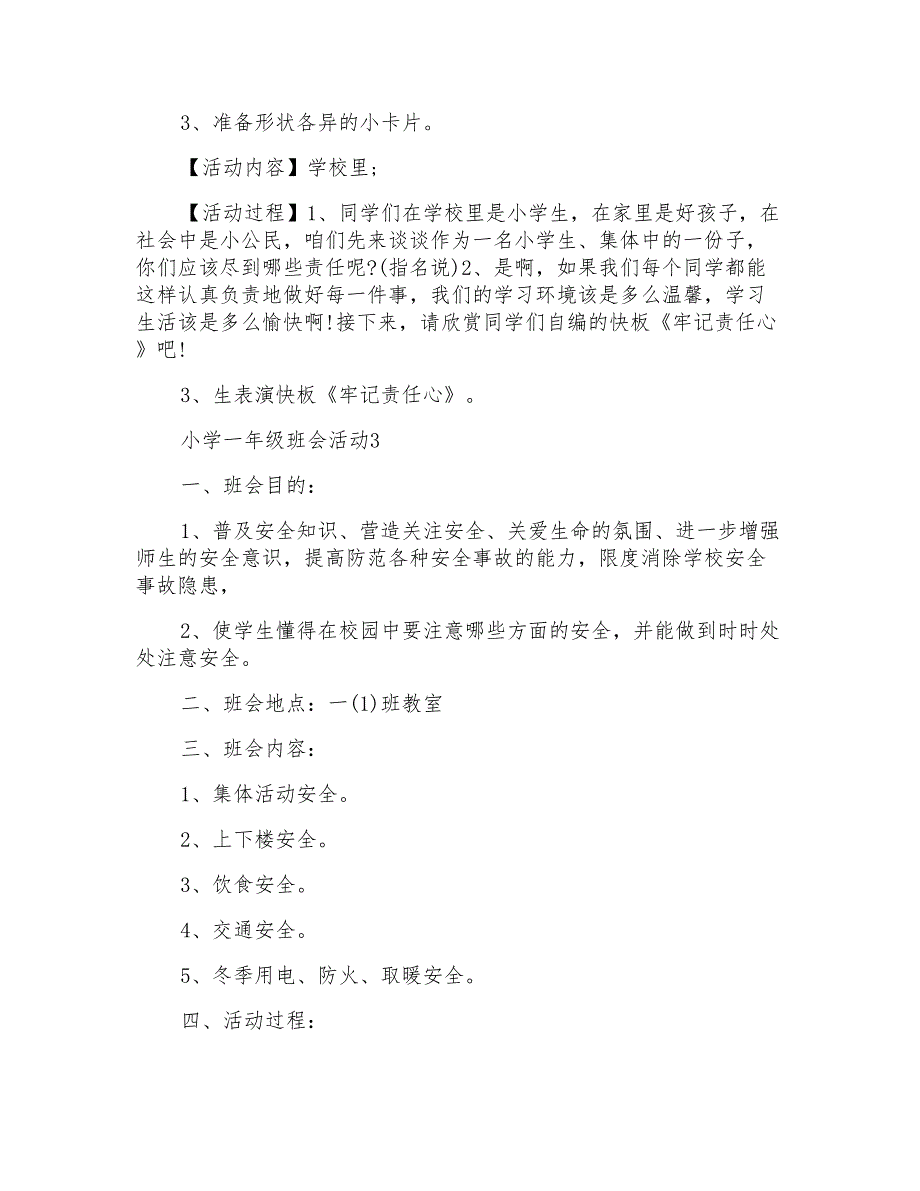 3、准备形状各异的小卡片。

【活动内容】学校里;

【活动过程】1、同学们在学校里是小学生，在家里是好孩子，在社会中是小公民，咱们先来谈谈作为一名小学生、集体中的一份子，你们应该尽到哪些责任呢?(指名说)2、是啊，如果我们每个同学都能这样认真负责地做好每一件事，我们的学习环境该是多么温馨，学习生活该是多么愉快啊!接下来，请欣赏同学们自编的快板《牢记责任心》吧!

3、生表演快板《牢记责任心》。

小学一年级班会活动3

一、班会目的:

1、普及安全知识、营造关注安全、关爱生命的氛围、进一步增强师生的安全意识，提高防范各种安全事故的能力，限度消除学校安全事故隐患,

2、使学生懂得在校园中要注意哪些方面的安全，并能做到时时处处注意安全。

二、班会地点：一(1)班教室

三、班会内容:

1、集体活动安全。

2、上下楼安全。

3、饮食安全。

4、交通安全。

5、冬季用电、防火、取暖安全。

四、活动过程: